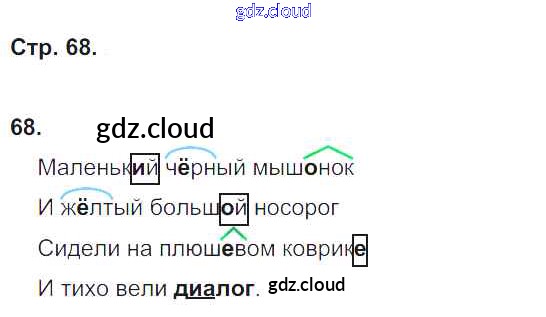 Стр. 68.

68.

Маленький чёрный мышонок
И жёлтый большой носорог
Сидели на плюшевом коврике
И тихо вели диалог.

gdz.cloud